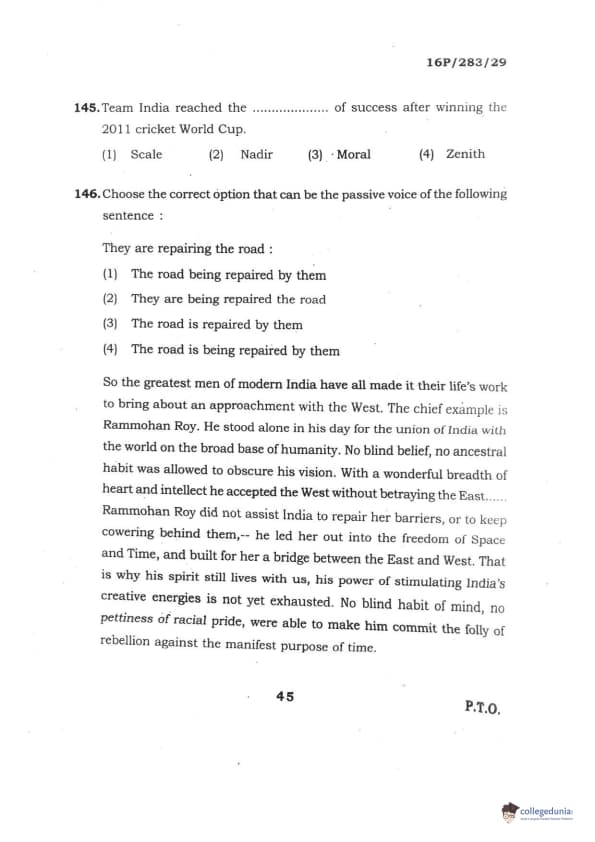 16P/283/29

145. Team India reached the .................... of success after winning the 2011 cricket World Cup.

(1) Scale (2) Nadir (3) Moral (4) Zenith

146. Choose the correct option that can be the passive voice of the following sentence :

They are repairing the road :

(1) The road being repaired by them

(2) They are being repaired the road

(3) The road is repaired by them

(4) The road is being repaired by them

So the greatest men of modern India have all made it their life's work to bring about an approachment with the West. The chief example is Rammohan Roy. He stood alone in his day for the union of India with the world on the broad base of humanity. No blind belief, no ancestral habit was allowed to obscure his vision. With a wonderful breadth of heart and intellect he accepted the West without betraying the East...... Rammohan Roy did not assist India to repair her barriers, or to keep cowering behind them,-- he led her out into the freedom of Space and Time, and built for her a bridge between the East and West. That is why his spirit still lives with us, his power of stimulating India's creative energies is not yet exhausted. No blind habit of mind, no pettiness of racial pride, were able to make him commit the folly of rebellion against the manifest purpose of time.

45

P.T.O.

collegedunia